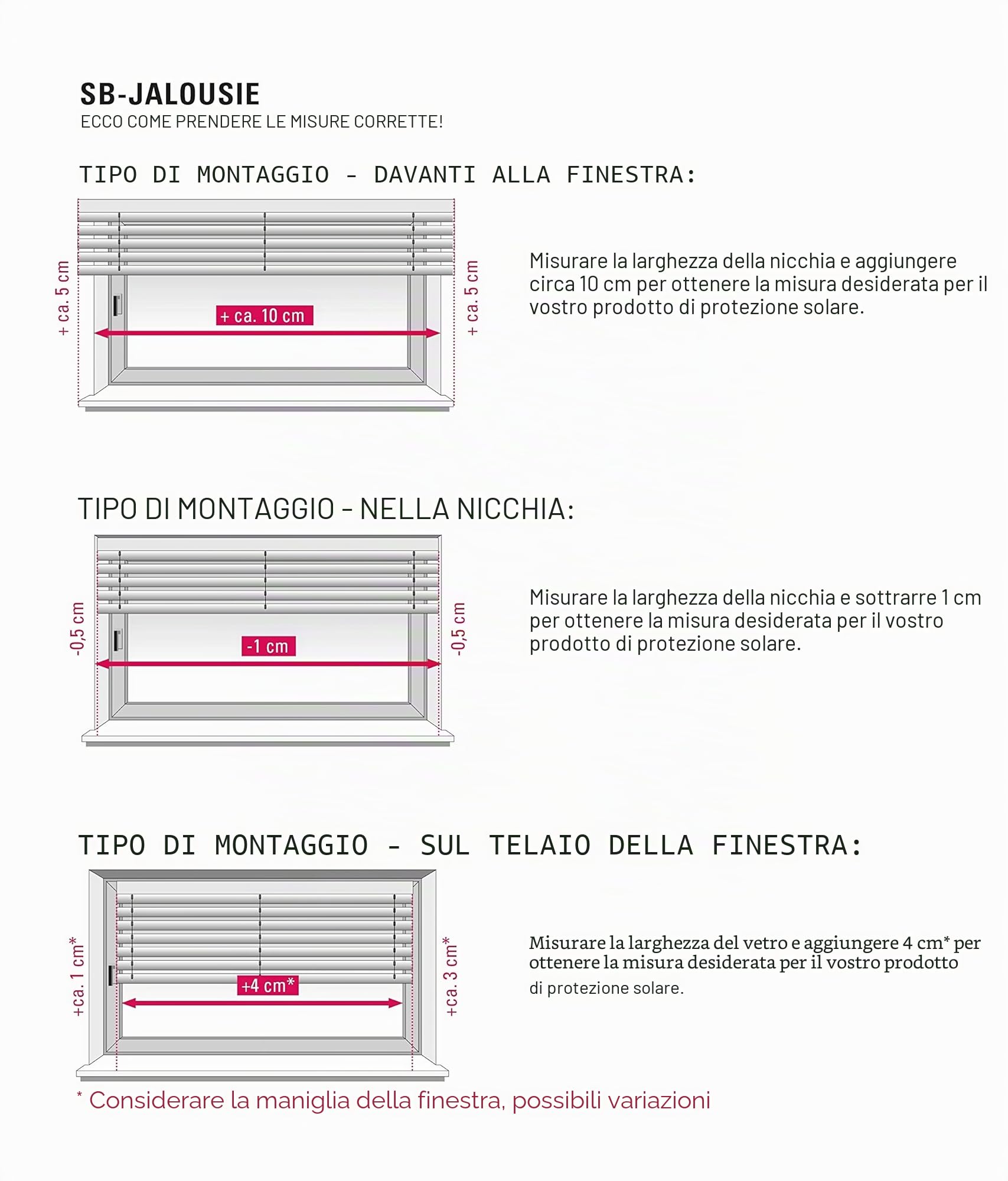 SB-JALOUSIE
ECCO COME PRENDERE LE MISURE CORRETTE!

TIPO DI MONTAGGIO - DAVANTI ALLA FINESTRA:

+ ca. 5 cm

+ ca. 10 cm

+ ca. 5 cm

Misurare la larghezza della nicchia e aggiungere circa 10 cm per ottenere la misura desiderata per il vostro prodotto di protezione solare.

TIPO DI MONTAGGIO - NELLA NICCHIA:

-0,5 cm

-1 cm

-0,5 cm

Misurare la larghezza della nicchia e sottrarre 1 cm per ottenere la misura desiderata per il vostro prodotto di protezione solare.

TIPO DI MONTAGGIO - SUL TELAIO DELLA FINESTRA:

+ca. 1 cm*

+4 cm*

+ca. 3 cm*

Misurare la larghezza del vetro e aggiungere 4 cm* per ottenere la misura desiderata per il vostro prodotto di protezione solare.

* Considerare la maniglia della finestra, possibili variazioni